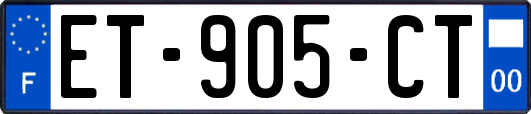 F

ET-905-CT

00